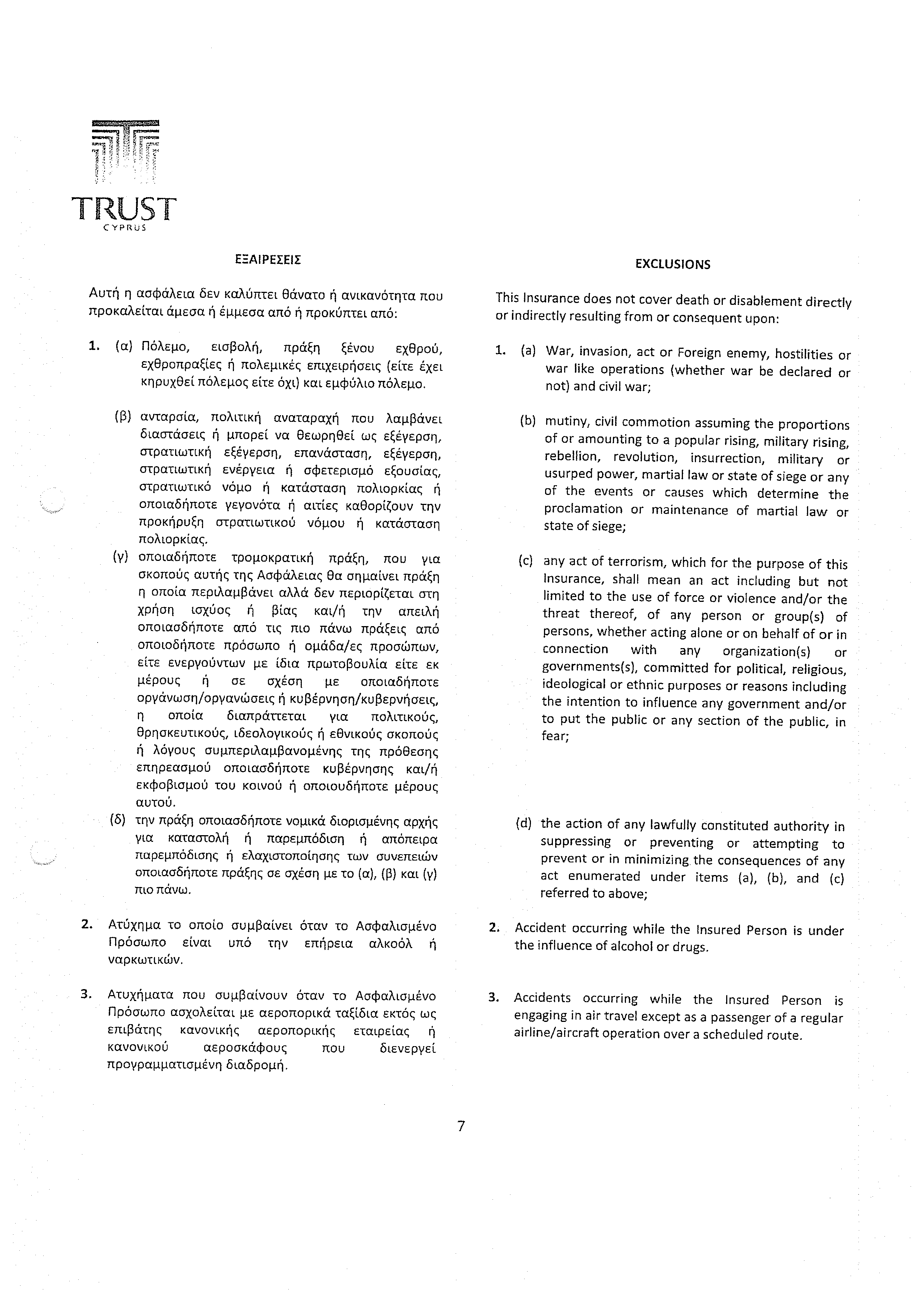 TRUST
CYPRUS

ΕΞΑΙΡΕΣΕΙΣ

Αυτή η ασφάλεια δεν καλύπτει θάνατο ή ανικανότητα που προκαλείται άμεσα ή έμμεσα από ή προκύπτει από:

1. (α) Πόλεμο, εισβολή, πράξη ξένου εχθρού, εχθροπραξίες ή πολεμικές επιχειρήσεις (είτε έχει κηρυχθεί πόλεμος είτε όχι) και εμφύλιο πόλεμο.

(β) ανταρσία, πολιτική αναταραχή που λαμβάνει διαστάσεις ή μπορεί να θεωρηθεί ως εξέγερση, στρατιωτική εξέγερση, επανάσταση, εξέγερση, στρατιωτική ενέργεια ή σφετερισμό εξουσίας, στρατιωτικό νόμο ή κατάσταση πολιορκίας ή οποιαδήποτε γεγονότα ή αιτίες καθορίζουν την προκήρυξη στρατιωτικού νόμου ή κατάσταση πολιορκίας.

(γ) οποιαδήποτε τρομοκρατική πράξη, που για σκοπούς αυτής της Ασφάλειας θα σημαίνει πράξη η οποία περιλαμβάνει αλλά δεν περιορίζεται στη χρήση ισχύος ή βίας και/ή την απειλή οποιασδήποτε από τις πιο πάνω πράξεις από οποιοδήποτε πρόσωπο ή ομάδα/ες προσώπων, είτε ενεργούντων με ίδια πρωτοβουλία είτε εκ μέρους ή σε σχέση με οποιαδήποτε οργάνωση/οργανώσεις ή κυβέρνηση/κυβερνήσεις, η οποία διαπράττεται για πολιτικούς, θρησκευτικούς, ιδεολογικούς ή εθνικούς σκοπούς ή λόγους συμπεριλαμβανομένης της πρόθεσης επηρεασμού οποιασδήποτε κυβέρνησης και/ή εκφοβισμού του κοινού ή οποιουδήποτε μέρους αυτού.

(δ) την πράξη οποιασδήποτε νομικά διορισμένης αρχής για καταστολή ή παρεμπόδιση ή απόπειρα παρεμπόδισης ή ελαχιστοποίησης των συνεπειών οποιασδήποτε πράξης σε σχέση με το (α), (β) και (γ) πιο πάνω.

2. Ατύχημα το οποίο συμβαίνει όταν το Ασφαλισμένο Πρόσωπο είναι υπό την επήρεια αλκοόλ ή ναρκωτικών.

3. Ατυχήματα που συμβαίνουν όταν το Ασφαλισμένο Πρόσωπο ασχολείται με αεροπορικά ταξίδια εκτός ως επιβάτης κανονικής αεροπορικής εταιρείας ή κανονικού αεροσκάφους που διενεργεί προγραμματισμένη διαδρομή.

EXCLUSIONS

This Insurance does not cover death or disablement directly or indirectly resulting from or consequent upon:

1. (a) War, invasion, act or Foreign enemy, hostilities or war like operations (whether war be declared or not) and civil war;

(b) mutiny, civil commotion assuming the proportions of or amounting to a popular rising, military rising, rebellion, revolution, insurrection, military or usurped power, martial law or state of siege or any of the events or causes which determine the proclamation or maintenance of martial law or state of siege;

(c) any act of terrorism, which for the purpose of this Insurance, shall mean an act including but not limited to the use of force or violence and/or the threat thereof, of any person or group(s) of persons, whether acting alone or on behalf of or in connection with any organization(s) or governments(s), committed for political, religious, ideological or ethnic purposes or reasons including the intention to influence any government and/or to put the public or any section of the public, in fear;

(d) the action of any lawfully constituted authority in suppressing or preventing or attempting to prevent or in minimizing the consequences of any act enumerated under items (a), (b), and (c) referred to above;

2. Accident occurring while the Insured Person is under the influence of alcohol or drugs.

3. Accidents occurring while the Insured Person is engaging in air travel except as a passenger of a regular airline/aircraft operation over a scheduled route.

7